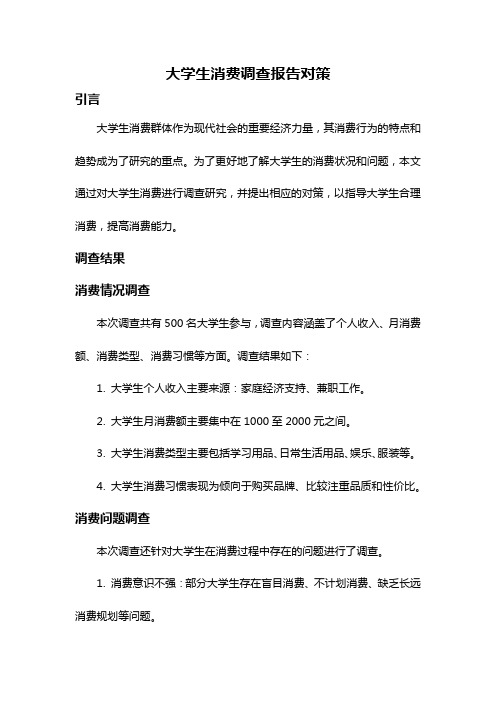 大学生消费调查报告对策

引言

大学生消费群体作为现代社会的重要经济力量，其消费行为的特点和趋势成为了研究的重点。为了更好地了解大学生的消费状况和问题，本文通过对大学生消费进行调查研究，并提出相应的对策，以指导大学生合理消费，提高消费能力。

调查结果

消费情况调查

本次调查共有 500 名大学生参与，调查内容涵盖了个人收入、月消费额、消费类型、消费习惯等方面。调查结果如下：

1. 大学生个人收入主要来源：家庭经济支持、兼职工作。

2. 大学生月消费额主要集中在 1000 至 2000 元之间。

3. 大学生消费类型主要包括学习用品、日常生活用品、娱乐、服装等。

4. 大学生消费习惯表现为倾向于购买品牌、比较注重品质和性价比。

消费问题调查

本次调查还针对大学生在消费过程中存在的问题进行了调查。

1. 消费意识不强：部分大学生存在盲目消费、不计划消费、缺乏长远消费规划等问题。